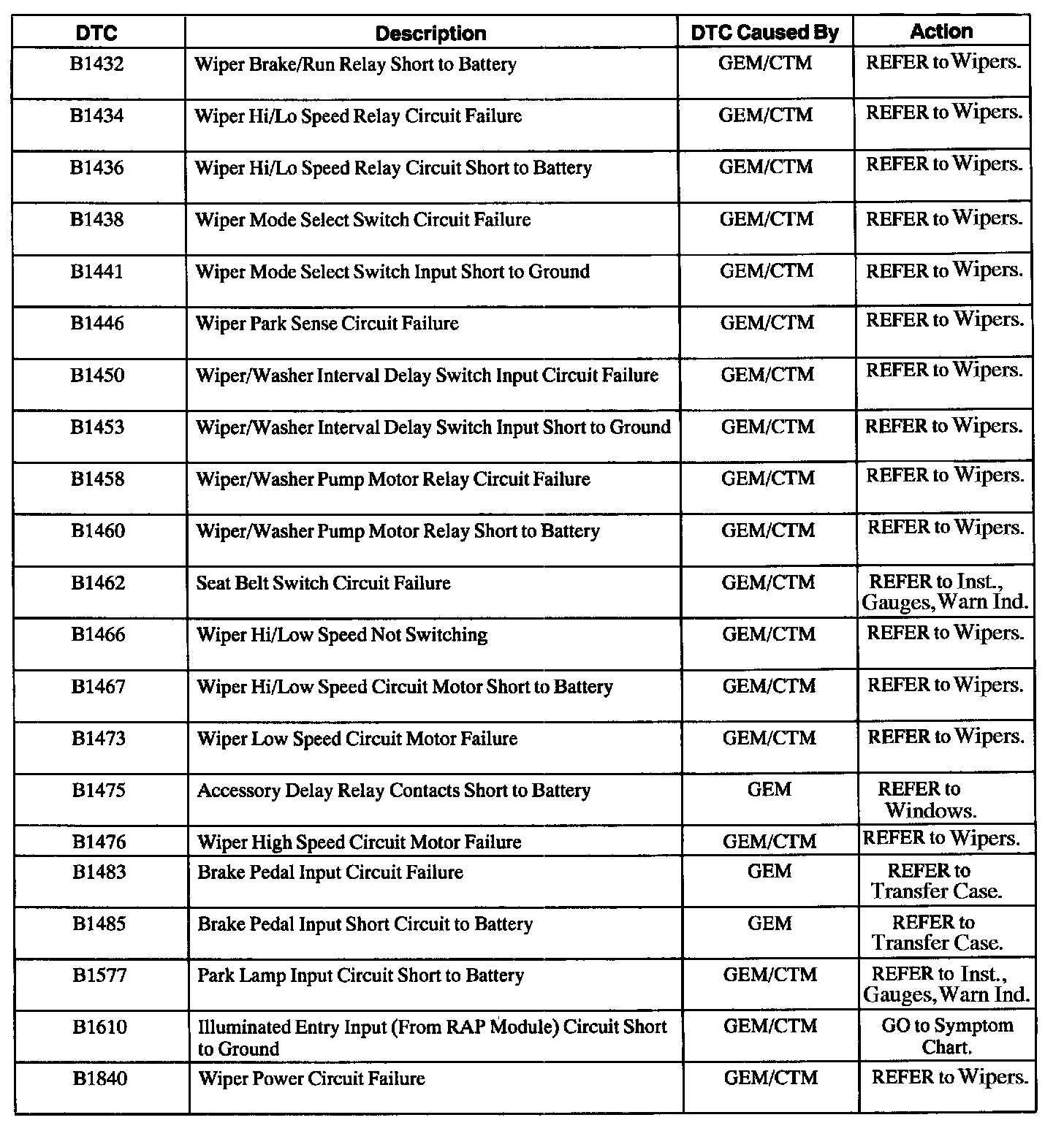 | DTC | Description | DTC Caused By | Action |
|---|---|---|---|
| B1432 | Wiper Brake/Run Relay Short to Battery | GEM/CTM | REFER to Wipers. |
| B1434 | Wiper Hi/Lo Speed Relay Circuit Failure | GEM/CTM | REFER to Wipers. |
| B1436 | Wiper Hi/Lo Speed Relay Circuit Short to Battery | GEM/CTM | REFER to Wipers. |
| B1438 | Wiper Mode Select Switch Circuit Failure | GEM/CTM | REFER to Wipers. |
| B1441 | Wiper Mode Select Switch Input Short to Ground | GEM/CTM | REFER to Wipers. |
| B1446 | Wiper Park Sense Circuit Failure | GEM/CTM | REFER to Wipers. |
| B1450 | Wiper/Washer Interval Delay Switch Input Circuit Failure | GEM/CTM | REFER to Wipers. |
| B1453 | Wiper/Washer Interval Delay Switch Input Short to Ground | GEM/CTM | REFER to Wipers. |
| B1458 | Wiper/Washer Pump Motor Relay Circuit Failure | GEM/CTM | REFER to Wipers. |
| B1460 | Wiper/Washer Pump Motor Relay Short to Battery | GEM/CTM | REFER to Wipers. |
| B1462 | Seat Belt Switch Circuit Failure | GEM/CTM | REFER to Inst., Gauges, Warn Ind. |
| B1466 | Wiper Hi/Low Speed Not Switching | GEM/CTM | REFER to Wipers. |
| B1467 | Wiper Hi/Low Speed Circuit Motor Short to Battery | GEM/CTM | REFER to Wipers. |
| B1473 | Wiper Low Speed Circuit Motor Failure | GEM/CTM | REFER to Wipers. |
| B1475 | Accessory Delay Relay Contacts Short to Battery | GEM | REFER to Windows. |
| B1476 | Wiper High Speed Circuit Motor Failure | GEM/CTM | REFER to Wipers. |
| B1483 | Brake Pedal Input Circuit Failure | GEM | REFER to Transfer Case. |
| B1485 | Brake Pedal Input Short Circuit to Battery | GEM | REFER to Transfer Case. |
| B1577 | Park Lamp Input Circuit Short to Battery | GEM/CTM | REFER to Inst., Gauges, Warn Ind. |
| B1610 | Illuminated Entry Input (From RAP Module) Circuit Short to Ground | GEM/CTM | GO to Symptom Chart. |
| B1840 | Wiper Power Circuit Failure | GEM/CTM | REFER to Wipers. |